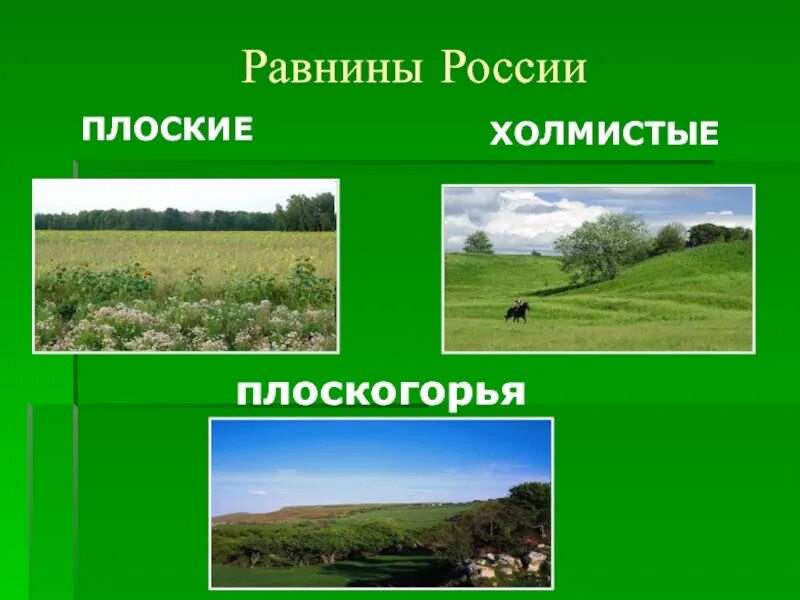 Равнины России

ПЛОСКИЕ

ХОЛМИСТЫЕ

плоскогорья